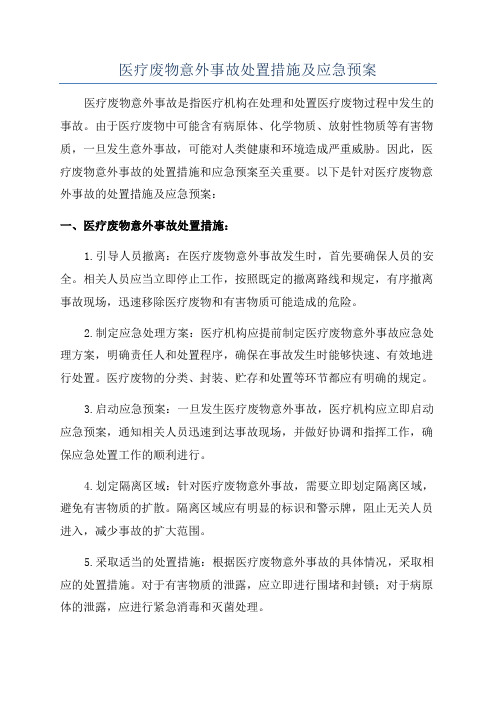 医疗废物意外事故处置措施及应急预案

医疗废物意外事故是指医疗机构在处理和处置医疗废物过程中发生的事故。由于医疗废物中可能含有病原体、化学物质、放射性物质等有害物质，一旦发生意外事故，可能对人类健康和环境造成严重威胁。因此，医疗废物意外事故的处置措施和应急预案至关重要。以下是针对医疗废物意外事故的处置措施及应急预案：

一、医疗废物意外事故处置措施：

1.引导人员撤离：在医疗废物意外事故发生时，首先要确保人员的安全。相关人员应当立即停止工作，按照既定的撤离路线和规定，有序撤离事故现场，迅速移除医疗废物和有害物质可能造成的危险。

2.制定应急处理方案：医疗机构应提前制定医疗废物意外事故应急处理方案，明确责任人和处置程序，确保在事故发生时能够快速、有效地进行处置。医疗废物的分类、封装、贮存和处置等环节都应有明确的规定。

3.启动应急预案：一旦发生医疗废物意外事故，医疗机构应立即启动应急预案，通知相关人员迅速到达事故现场，并做好协调和指挥工作，确保应急处置工作的顺利进行。

4.划定隔离区域：针对医疗废物意外事故，需要立即划定隔离区域，避免有害物质的扩散。隔离区域应有明显的标识和警示牌，阻止无关人员进入，减少事故的扩大范围。

5.采取适当的处置措施：根据医疗废物意外事故的具体情况，采取相应的处置措施。对于有害物质的泄露，应立即进行围堵和封锁；对于病原体的泄露，应进行紧急消毒和灭菌处理。